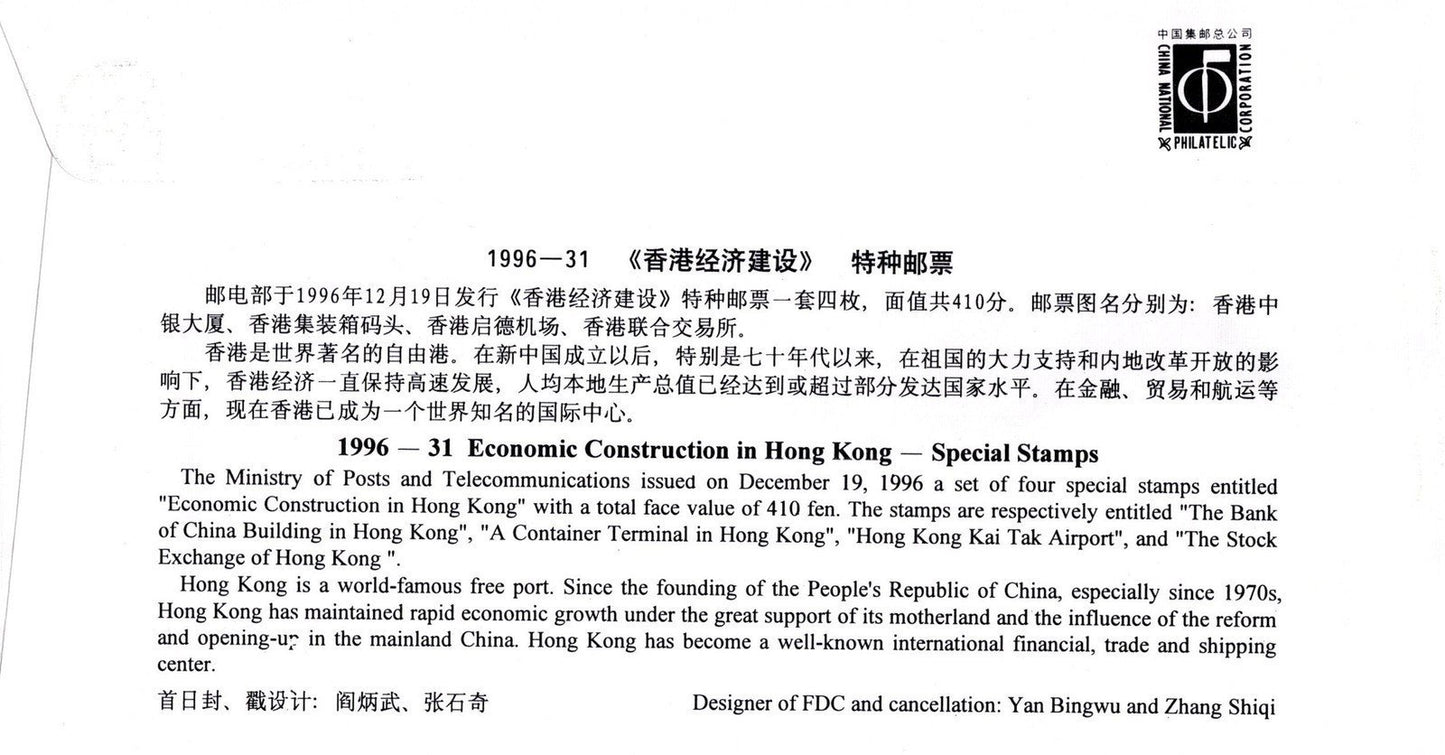 中国集邮总公司
CHINA NATIONAL PHILATELIC CORPORATION

1996—31 《香港经济建设》 特种邮票

邮电部于1996年12月19日发行《香港经济建设》特种邮票一套四枚，面值共410分。邮票图名分别为：香港中银大厦、香港集装箱码头、香港启德机场、香港联合交易所。

香港是世界著名的自由港。在新中国成立以后，特别是七十年代以来，在祖国的大力支持和内地改革开放的影响下，香港经济一直保持高速发展，人均本地生产总值已经达到或超过部分发达国家水平。在金融、贸易和航运等方面，现在香港已成为一个世界知名的国际中心。

1996 — 31 Economic Construction in Hong Kong — Special Stamps

The Ministry of Posts and Telecommunications issued on December 19, 1996 a set of four special stamps entitled "Economic Construction in Hong Kong" with a total face value of 410 fen. The stamps are respectively entitled "The Bank of China Building in Hong Kong", "A Container Terminal in Hong Kong", "Hong Kong Kai Tak Airport", and "The Stock Exchange of Hong Kong ".

Hong Kong is a world-famous free port. Since the founding of the People's Republic of China, especially since 1970s, Hong Kong has maintained rapid economic growth under the great support of its motherland and the influence of the reform and opening-up in the mainland China. Hong Kong has become a well-known international financial, trade and shipping center.

首日封、戳设计：阎炳武、张石奇

Designer of FDC and cancellation: Yan Bingwu and Zhang Shiqi